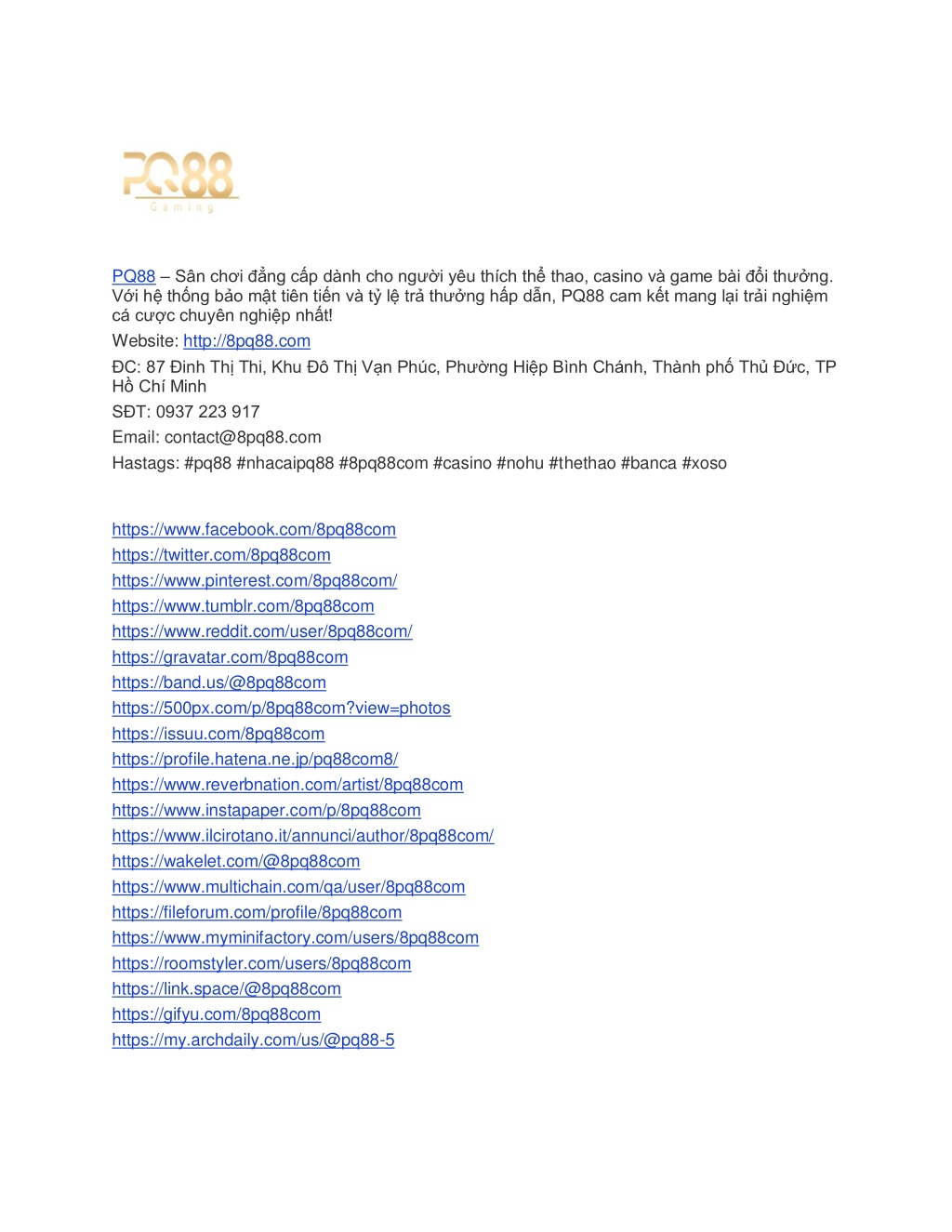 PQ88
Gaming

PQ88 – Sân chơi đẳng cấp dành cho người yêu thích thể thao, casino và game bài đổi thưởng. Với hệ thống bảo mật tiên tiến và tỷ lệ trả thưởng hấp dẫn, PQ88 cam kết mang lại trải nghiệm cá cược chuyên nghiệp nhất!

Website: http://8pq88.com

ĐC: 87 Đinh Thị Thi, Khu Đô Thị Vạn Phúc, Phường Hiệp Bình Chánh, Thành phố Thủ Đức, TP Hồ Chí Minh

SĐT: 0937 223 917

Email: contact@8pq88.com

Hastags: #pq88 #nhacaipq88 #8pq88com #casino #nohu #thethao #banca #xoso

https://www.facebook.com/8pq88com
https://twitter.com/8pq88com
https://www.pinterest.com/8pq88com/
https://www.tumblr.com/8pq88com
https://www.reddit.com/user/8pq88com/
https://gravatar.com/8pq88com
https://band.us/@8pq88com
https://500px.com/p/8pq88com?view=photos
https://issuu.com/8pq88com
https://profile.hatena.ne.jp/pq88com8/
https://www.reverbnation.com/artist/8pq88com
https://www.instapaper.com/p/8pq88com
https://www.ilcirotano.it/annunci/author/8pq88com/
https://wakelet.com/@8pq88com
https://www.multichain.com/qa/user/8pq88com
https://fileforum.com/profile/8pq88com
https://www.myminifactory.com/users/8pq88com
https://roomstyler.com/users/8pq88com
https://link.space/@8pq88com
https://gifyu.com/8pq88com
https://my.archdaily.com/us/@pq88-5